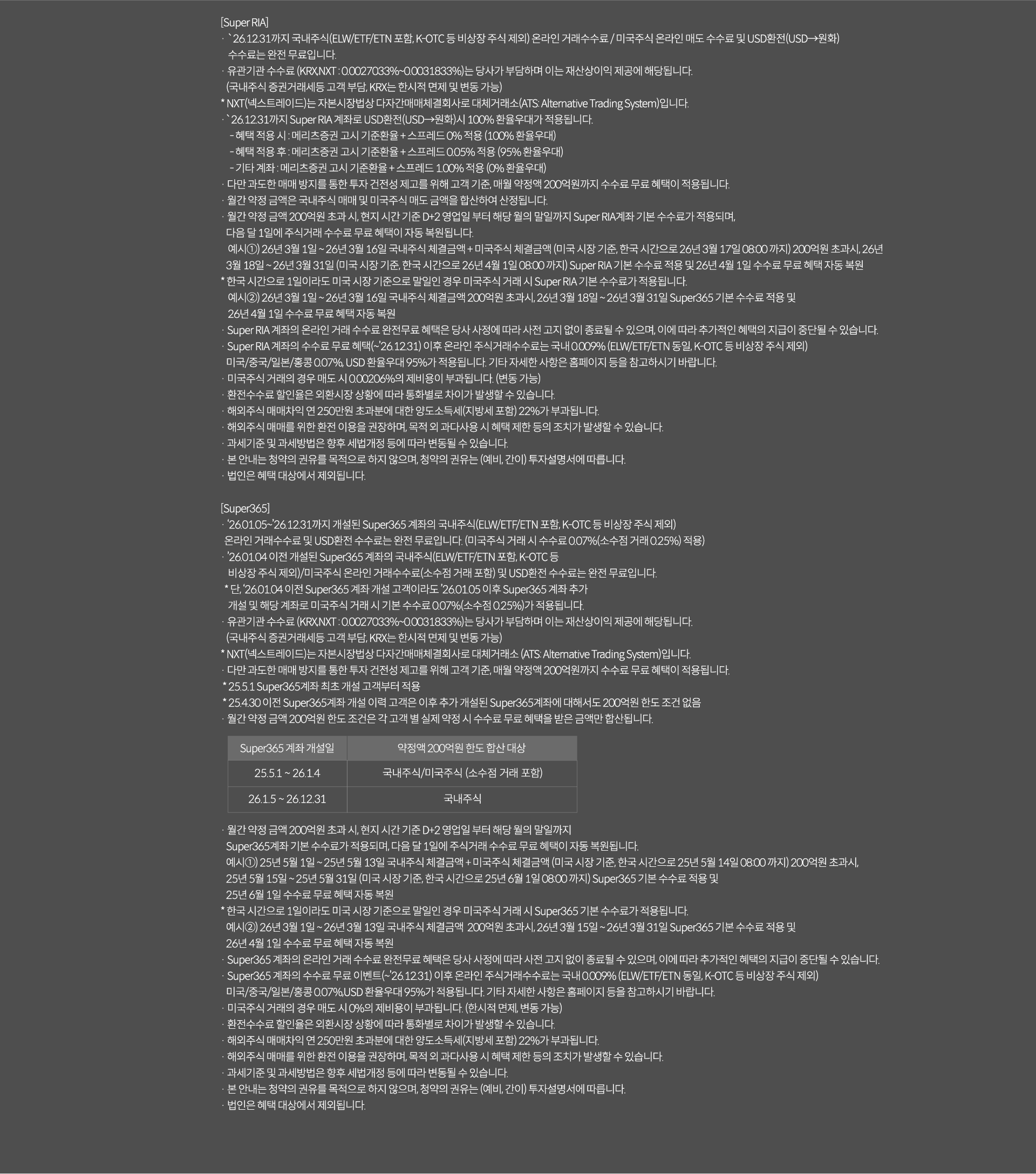 [Super RIA]
· `26.12.31까지 국내주식(ELW/ETF/ETN 포함, K-OTC 등 비상장 주식 제외) 온라인 거래수수료 / 미국주식 온라인 매도 수수료 및 USD환전(USD→원화) 수수료는 완전 무료입니다.
· 유관기관 수수료 (KRX,NXT : 0.0027033%~0.0031833%)는 당사가 부담하며 이는 재산상이익 제공에 해당됩니다. (국내주식 증권거래세등 고객 부담, KRX는 한시적 면제 및 변동 가능)
* NXT(넥스트레이드)는 자본시장법상 다자간매매체결회사로 대체거래소(ATS: Alternative Trading System)입니다.
· `26.12.31까지 Super RIA 계좌로 USD환전(USD→원화)시 100% 환율우대가 적용됩니다.
- 혜택 적용 시 : 메리츠증권 고시 기준환율 + 스프레드 0% 적용 (100% 환율우대)
- 혜택 적용 후 : 메리츠증권 고시 기준환율 + 스프레드 0.05% 적용 (95% 환율우대)
- 기타 계좌 : 메리츠증권 고시 기준환율 + 스프레드 1.00% 적용 (0% 환율우대)
· 다만 과도한 매매 방지를 통한 투자 건전성 제고를 위해 고객 기준, 매월 약정액 200억원까지 수수료 무료 혜택이 적용됩니다.
· 월간 약정 금액은 국내주식 매매 및 미국주식 매도 금액을 합산하여 산정됩니다.
· 월간 약정 금액 200억원 초과 시, 현지 시간 기준 D+2 영업일 부터 해당 월의 말일까지 Super RIA계좌 기본 수수료가 적용되며, 다음 달 1일에 주식거래 수수료 무료 혜택이 자동 복원됩니다.
예시①) 26년 3월 1일 ~ 26년 3월 16일 국내주식 체결금액 + 미국주식 체결금액 (미국 시장 기준, 한국 시간으로 26년 3월 17일 08:00 까지) 200억원 초과시, 26년 3월 18일 ~ 26년 3월 31일 (미국 시장 기준, 한국 시간으로 26년 4월 1일 08:00 까지) Super RIA 기본 수수료 적용 및 26년 4월 1일 수수료 무료 혜택 자동 복원
* 한국 시간으로 1일이라도 미국 시장 기준으로 말일인 경우 미국주식 거래 시 Super RIA 기본 수수료가 적용됩니다.
예시②) 26년 3월 1일 ~ 26년 3월 16일 국내주식 체결금액 200억원 초과시, 26년 3월 18일 ~ 26년 3월 31일 Super365 기본 수수료 적용 및 26년 4월 1일 수수료 무료 혜택 자동 복원
· Super RIA 계좌의 온라인 거래 수수료 완전무료 혜택은 당사 사정에 따라 사전 고지 없이 종료될 수 있으며, 이에 따라 추가적인 혜택의 지급이 중단될 수 있습니다.
· Super RIA 계좌의 수수료 무료 혜택(~'26.12.31) 이후 온라인 주식거래수수료는 국내 0.009% (ELW/ETF/ETN 동일, K-OTC 등 비상장 주식 제외) 미국/중국/일본/홍콩 0.07%, USD 환율우대 95%가 적용됩니다. 기타 자세한 사항은 홈페이지 등을 참고하시기 바랍니다.
· 미국주식 거래의 경우 매도 시 0.00206%의 제비용이 부과됩니다. (변동 가능)
· 환전수수료 할인율은 외환시장 상황에 따라 통화별로 차이가 발생할 수 있습니다.
· 해외주식 매매차익 연 250만원 초과분에 대한 양도소득세(지방세 포함) 22%가 부과됩니다.
· 해외주식 매매를 위한 환전 이용을 권장하며, 목적 외 과다사용 시 혜택 제한 등의 조치가 발생할 수 있습니다.
· 과세기준 및 과세방법은 향후 세법개정 등에 따라 변동될 수 있습니다.
· 본 안내는 청약의 권유를 목적으로 하지 않으며, 청약의 권유는 (예비, 간이) 투자설명서에 따릅니다.
· 법인은 혜택 대상에서 제외됩니다.

[Super365]
· '26.01.05~'26.12.31까지 개설된 Super365 계좌의 국내주식(ELW/ETF/ETN 포함, K-OTC 등 비상장 주식 제외) 온라인 거래수수료 및 USD환전 수수료는 완전 무료입니다. (미국주식 거래 시 수수료 0.07%(소수점 거래 0.25%) 적용)
· '26.01.04 이전 개설된 Super365 계좌의 국내주식(ELW/ETF/ETN 포함, K-OTC 등 비상장 주식 제외)/미국주식 온라인 거래수수료(소수점 거래 포함) 및 USD환전 수수료는 완전 무료입니다.
* 단, '26.01.04 이전 Super365 계좌 개설 고객이라도 '26.01.05 이후 Super365 계좌 추가 개설 및 해당 계좌로 미국주식 거래 시 기본 수수료 0.07%(소수점 0.25%)가 적용됩니다.
· 유관기관 수수료 (KRX,NXT : 0.0027033%~0.0031833%)는 당사가 부담하며 이는 재산상이익 제공에 해당됩니다. (국내주식 증권거래세등 고객 부담, KRX는 한시적 면제 및 변동 가능)
* NXT(넥스트레이드)는 자본시장법상 다자간매매체결회사로 대체거래소 (ATS: Alternative Trading System)입니다.
· 다만 과도한 매매 방지를 통한 투자 건전성 제고를 위해 고객 기준, 매월 약정액 200억원까지 수수료 무료 혜택이 적용됩니다.
* 25.5.1 Super365계좌 최초 개설 고객부터 적용
* 25.4.30 이전 Super365계좌 개설 이력 고객은 이후 추가 개설된 Super365계좌에 대해서도 200억원 한도 조건 없음
· 월간 약정 금액 200억원 한도 조건은 각 고객 별 실제 약정 시 수수료 무료 혜택을 받은 금액만 합산됩니다.

| Super365 계좌 개설일 | 약정액 200억원 한도 합산 대상 |
|---|---|
| 25.5.1 ~ 26.1.4 | 국내주식/미국주식 (소수점 거래 포함) |
| 26.1.5 ~ 26.12.31 | 국내주식 |

· 월간 약정 금액 200억원 초과 시, 현지 시간 기준 D+2 영업일 부터 해당 월의 말일까지 Super365계좌 기본 수수료가 적용되며, 다음 달 1일에 주식거래 수수료 무료 혜택이 자동 복원됩니다.
예시①) 25년 5월 1일 ~ 25년 5월 13일 국내주식 체결금액 + 미국주식 체결금액 (미국 시장 기준, 한국 시간으로 25년 5월 14일 08:00 까지) 200억원 초과시, 25년 5월 15일 ~ 25년 5월 31일 (미국 시장 기준, 한국 시간으로 25년 6월 1일 08:00 까지) Super365 기본 수수료 적용 및 25년 6월 1일 수수료 무료 혜택 자동 복원
* 한국 시간으로 1일이라도 미국 시장 기준으로 말일인 경우 미국주식 거래 시 Super365 기본 수수료가 적용됩니다.
예시②) 26년 3월 1일 ~ 26년 3월 13일 국내주식 체결금액 200억원 초과시, 26년 3월 15일 ~ 26년 3월 31일 Super365 기본 수수료 적용 및 26년 4월 1일 수수료 무료 혜택 자동 복원
· Super365 계좌의 온라인 거래 수수료 완전무료 혜택은 당사 사정에 따라 사전 고지 없이 종료될 수 있으며, 이에 따라 추가적인 혜택의 지급이 중단될 수 있습니다.
· Super365 계좌의 수수료 무료 이벤트(~'26.12.31) 이후 온라인 주식거래수수료는 국내 0.009% (ELW/ETF/ETN 동일, K-OTC 등 비상장 주식 제외) 미국/중국/일본/홍콩 0.07%,USD 환율우대 95%가 적용됩니다. 기타 자세한 사항은 홈페이지 등을 참고하시기 바랍니다.
· 미국주식 거래의 경우 매도 시 0%의 제비용이 부과됩니다. (한시적 면제, 변동 가능)
· 환전수수료 할인율은 외환시장 상황에 따라 통화별로 차이가 발생할 수 있습니다.
· 해외주식 매매차익 연 250만원 초과분에 대한 양도소득세(지방세 포함) 22%가 부과됩니다.
· 해외주식 매매를 위한 환전 이용을 권장하며, 목적 외 과다사용 시 혜택 제한 등의 조치가 발생할 수 있습니다.
· 과세기준 및 과세방법은 향후 세법개정 등에 따라 변동될 수 있습니다.
· 본 안내는 청약의 권유를 목적으로 하지 않으며, 청약의 권유는 (예비, 간이) 투자설명서에 따릅니다.
· 법인은 혜택 대상에서 제외됩니다.